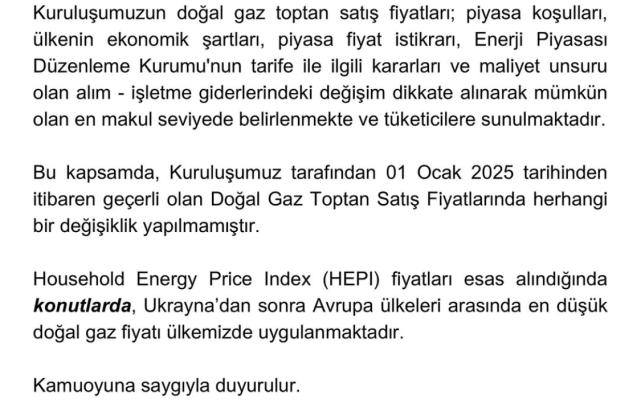 Kuruluşumuzun doğal gaz toptan satış fiyatları; piyasa koşulları, ülkenin ekonomik şartları, piyasa fiyat istikrarı, Enerji Piyasası Düzenleme Kurumu'nun tarife ile ilgili kararları ve maliyet unsuru olan alım - işletme giderlerindeki değişim dikkate alınarak mümkün olan en makul seviyede belirlenmekte ve tüketicilere sunulmaktadır.

Bu kapsamda, Kuruluşumuz tarafından 01 Ocak 2025 tarihinden itibaren geçerli olan Doğal Gaz Toptan Satış Fiyatlarında herhangi bir değişiklik yapılmamıştır.

Household Energy Price Index (HEPI) fiyatları esas alındığında konutlarda, Ukrayna'dan sonra Avrupa ülkeleri arasında en düşük doğal gaz fiyatı ülkemizde uygulanmaktadır.

Kamuoyuna saygıyla duyurulur.